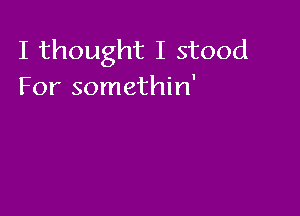 I thought I stood
For somethin'